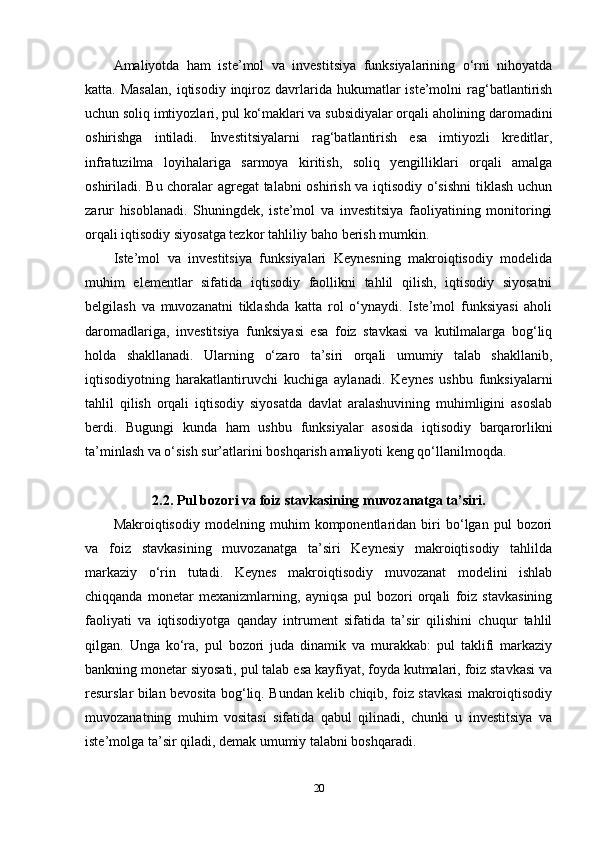 Amaliyotda ham iste’mol va investitsiya funksiyalarining o‘rni nihoyatda katta. Masalan, iqtisodiy inqiroz davrlarida hukumatlar iste’molni rag‘batlantirish uchun soliq imtiyozlari, pul ko‘maklari va subsidiyalar orqali aholining daromadini oshirishga intiladi. Investitsiyalarni rag‘batlantirish esa imtiyozli kreditlar, infratuzilma loyihalariga sarmoya kiritish, soliq yengilliklari orqali amalga oshiriladi. Bu choralar agregat talabni oshirish va iqtisodiy o‘sishni tiklash uchun zarur hisoblanadi. Shuningdek, iste’mol va investitsiya faoliyatining monitoringi orqali iqtisodiy siyosatga tezkor tahliliy baho berish mumkin.

Iste’mol va investitsiya funksiyalari Keynesning makroiqtisodiy modelida muhim elementlar sifatida iqtisodiy faollikni tahlil qilish, iqtisodiy siyosatni belgilash va muvozanatni tiklashda katta rol o‘ynaydi. Iste’mol funksiyasi aholi daromadlariga, investitsiya funksiyasi esa foiz stavkasi va kutilmalarga bog‘liq holda shakllanadi. Ularning o‘zaro ta’siri orqali umumiy talab shakllanib, iqtisodiyotning harakatlantiruvchi kuchiga aylanadi. Keynes ushbu funksiyalarni tahlil qilish orqali iqtisodiy siyosatda davlat aralashuvining muhimligini asoslab berdi. Bugungi kunda ham ushbu funksiyalar asosida iqtisodiy barqarorlikni ta’minlash va o‘sish sur’atlarini boshqarish amaliyoti keng qo‘llanilmoqda.

2.2. Pul bozori va foiz stavkasining muvozanatga ta’siri.

Makroiqtisodiy modelning muhim komponentlaridan biri bo‘lgan pul bozori va foiz stavkasining muvozanatga ta’siri Keynesiy makroiqtisodiy tahlilda markaziy o‘rin tutadi. Keynes makroiqtisodiy muvozanat modelini ishlab chiqqanda monetar mexanizmlarning, ayniqsa pul bozori orqali foiz stavkasining faoliyati va iqtisodiyotga qanday intrument sifatida ta’sir qilishini chuqur tahlil qilgan. Unga ko‘ra, pul bozori juda dinamik va murakkab: pul taklifi markaziy bankning monetar siyosati, pul talab esa kayfiyat, foyda kutmalari, foiz stavkasi va resurslar bilan bevosita bog‘liq. Bundan kelib chiqib, foiz stavkasi makroiqtisodiy muvozanatning muhim vositasi sifatida qabul qilinadi, chunki u investitsiya va iste’molga ta’sir qiladi, demak umumiy talabni boshqaradi.

20